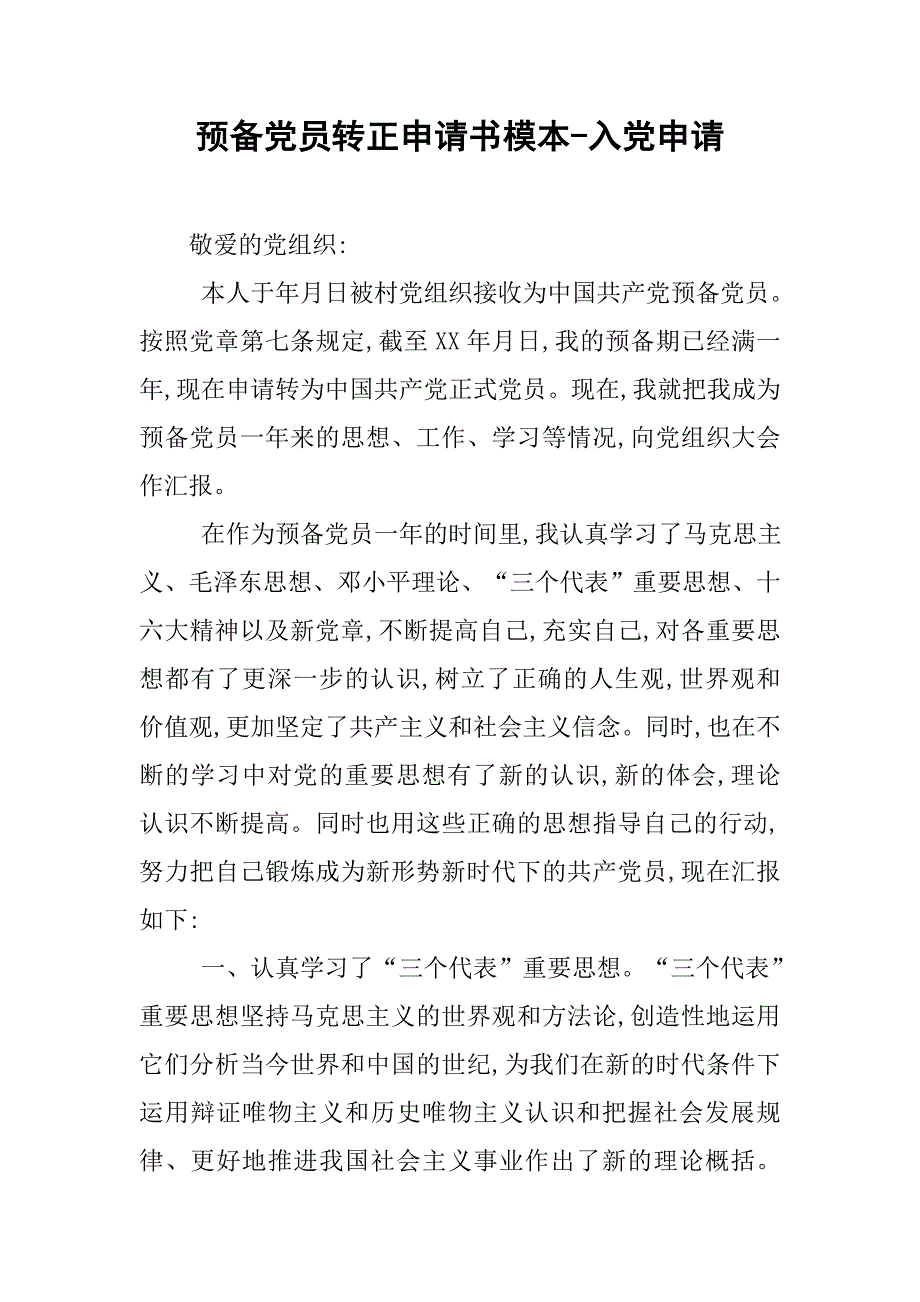 预备党员转正申请书模本-入党申请

敬爱的党组织:

本人于年月日被村党组织接收为中国共产党预备党员。按照党章第七条规定,截至XX年月日,我的预备期已经满一年,现在申请转为中国共产党正式党员。现在,我就把我成为预备党员一年来的思想、工作、学习等情况,向党组织大会作汇报。

在作为预备党员一年的时间里,我认真学习了马克思主义、毛泽东思想、邓小平理论、“三个代表”重要思想、十六大精神以及新党章,不断提高自己,充实自己,对各重要思想都有了更深一步的认识,树立了正确的人生观,世界观和价值观,更加坚定了共产主义和社会主义信念。同时,也在不断的学习中对党的重要思想有了新的认识,新的体会,理论认识不断提高。同时也用这些正确的思想指导自己的行动,努力把自己锻炼成为新形势新时代下的共产党员,现在汇报如下:

一、认真学习了“三个代表”重要思想。“三个代表”重要思想坚持马克思主义的世界观和方法论,创造性地运用它们分析当今世界和中国的世纪,为我们在新的时代条件下运用辩证唯物主义和历史唯物主义认识和把握社会发展规律、更好地推进我国社会主义事业作出了新的理论概括。